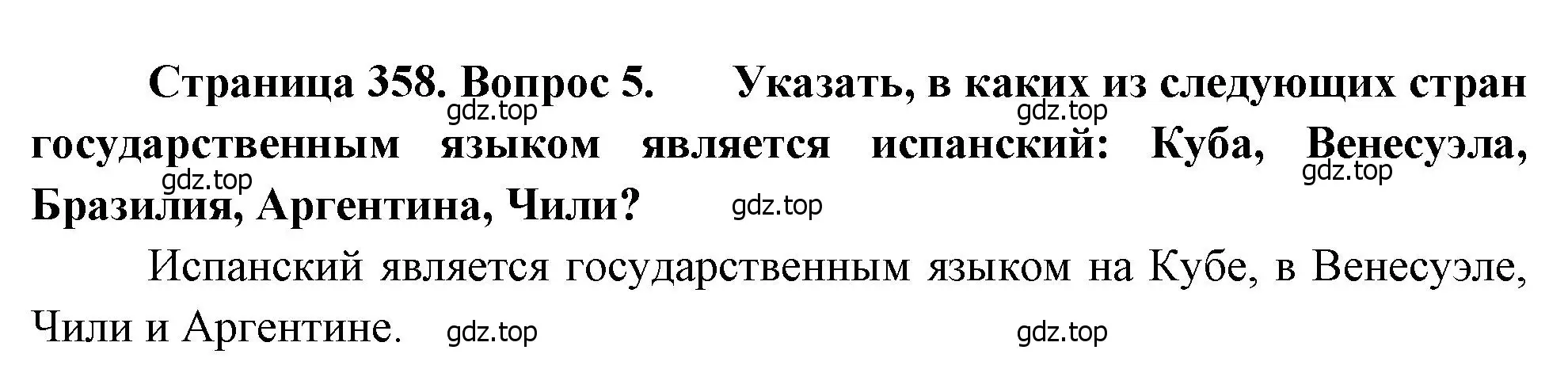 Страница 358. Вопрос 5. Указать, в каких из следующих стран государственным языком является испанский: Куба, Венесуэла, Бразилия, Аргентина, Чили?

gdz.top gdz.top gdz.top gdz.top gdz.top

Испанский является государственным языком на Кубе, в Венесуэле, Чили и Аргентине.

gdz.top gdz.top